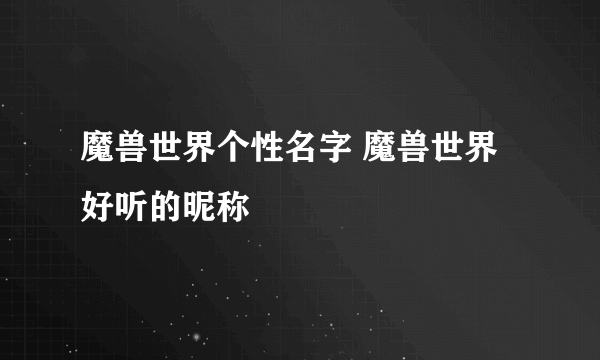 魔兽世界个性名字 魔兽世界好听的昵称